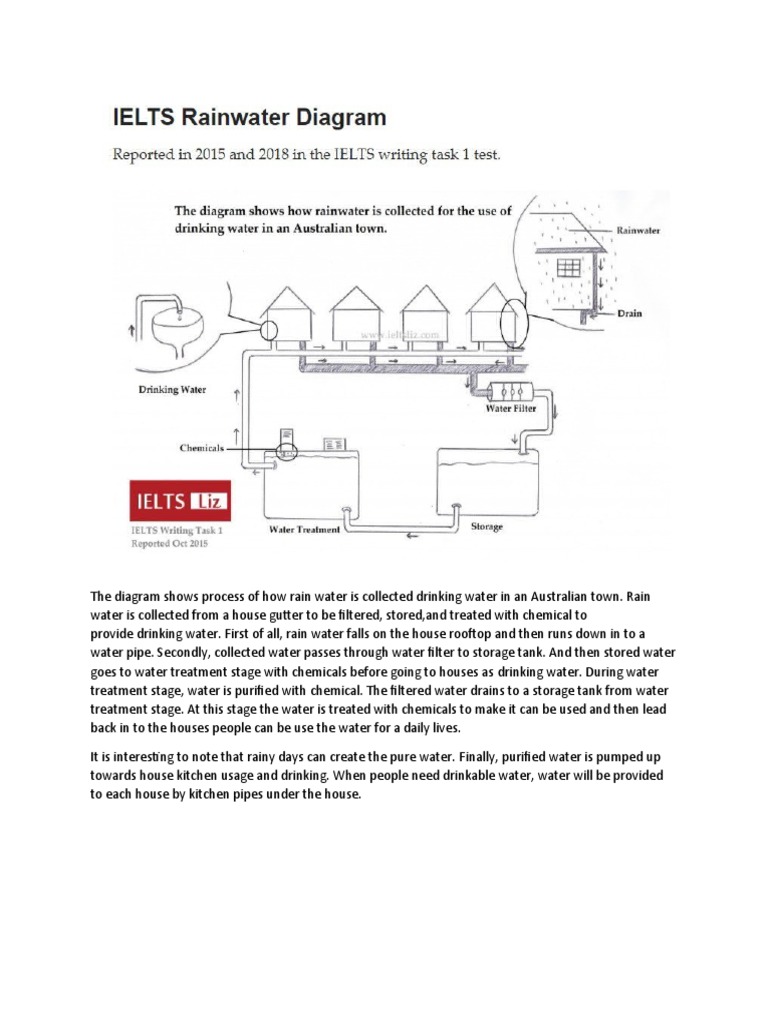 IELTS Rainwater Diagram

Reported in 2015 and 2018 in the IELTS writing task 1 test.

The diagram shows how rainwater is collected for the use of drinking water in an Australian town.

Rainwater

Drain

www.ieltsliz.com

Drinking Water

Water Filter

Chemicals

IELTS Liz

IELTS Writing Task 1
Reported Oct 2015

Water Treatment

Storage

The diagram shows process of how rain water is collected drinking water in an Australian town. Rain water is collected from a house gutter to be filtered, stored,and treated with chemical to provide drinking water. First of all, rain water falls on the house rooftop and then runs down in to a water pipe. Secondly, collected water passes through water filter to storage tank. And then stored water goes to water treatment stage with chemicals before going to houses as drinking water. During water treatment stage, water is purified with chemical. The filtered water drains to a storage tank from water treatment stage. At this stage the water is treated with chemicals to make it can be used and then lead back in to the houses people can be use the water for a daily lives.

It is interesting to note that rainy days can create the pure water. Finally, purified water is pumped up towards house kitchen usage and drinking. When people need drinkable water, water will be provided to each house by kitchen pipes under the house.